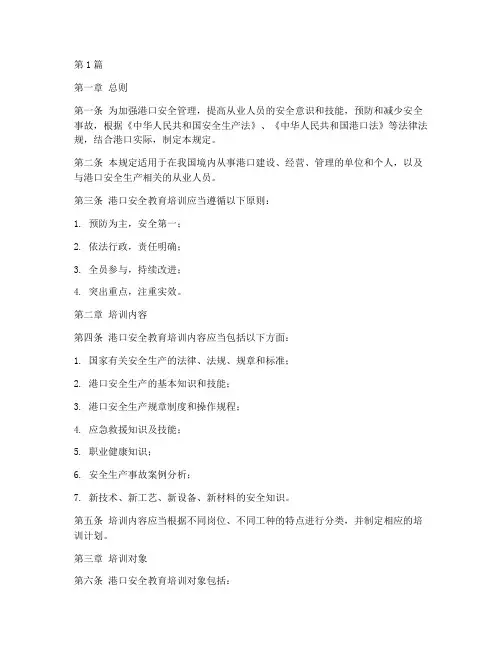 第 1 篇

第一章 总则

第一条 为加强港口安全管理，提高从业人员的安全意识和技能，预防和减少安全事故，根据《中华人民共和国安全生产法》、《中华人民共和国港口法》等法律法规，结合港口实际，制定本规定。

第二条 本规定适用于在我国境内从事港口建设、经营、管理的单位和个人，以及与港口安全生产相关的从业人员。

第三条 港口安全教育培训应当遵循以下原则：

1. 预防为主，安全第一；

2. 依法行政，责任明确；

3. 全员参与，持续改进；

4. 突出重点，注重实效。

第二章 培训内容

第四条 港口安全教育培训内容应当包括以下方面：

1. 国家有关安全生产的法律、法规、规章和标准；

2. 港口安全生产的基本知识和技能；

3. 港口安全生产规章制度和操作规程；

4. 应急救援知识及技能；

5. 职业健康知识；

6. 安全生产事故案例分析；

7. 新技术、新工艺、新设备、新材料的安全知识。

第五条 培训内容应当根据不同岗位、不同工种的特点进行分类，并制定相应的培训计划。

第三章 培训对象

第六条 港口安全教育培训对象包括：